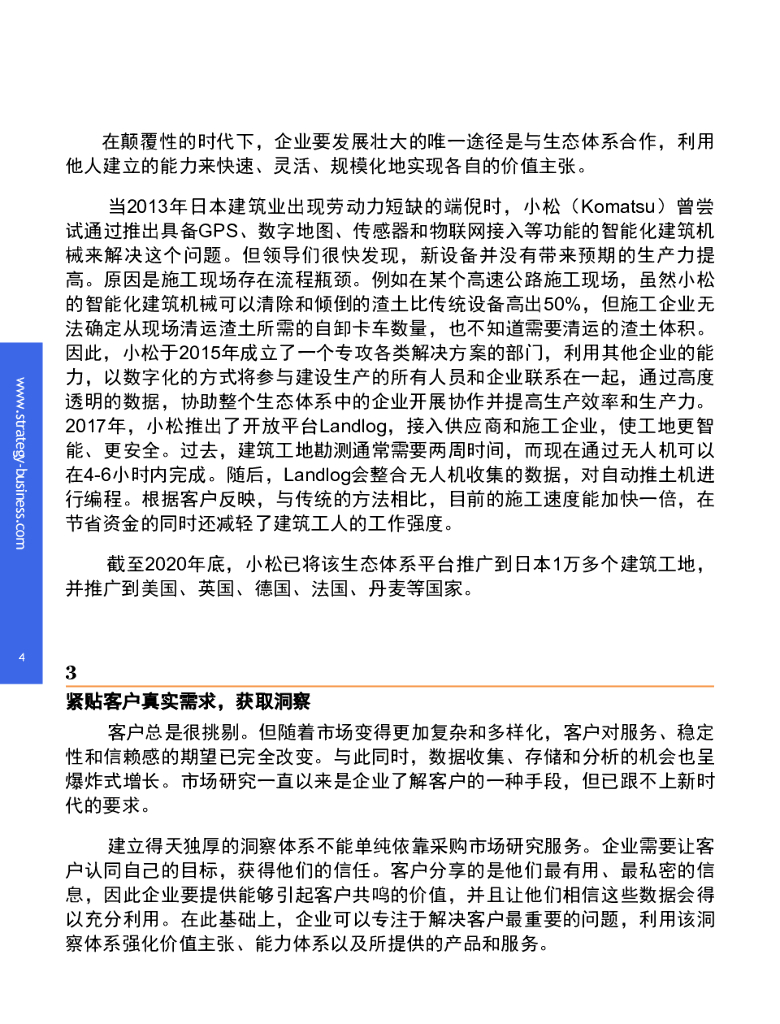 在颠覆性的时代下，企业要发展壮大的唯一途径是与生态体系合作，利用他人建立的能力来快速、灵活、规模化地实现各自的价值主张。

当2013年日本建筑业出现劳动力短缺的端倪时，小松（Komatsu）曾尝试通过推出具备GPS、数字地图、传感器和物联网接入等功能的智能化建筑机械来解决这个问题。但领导们很快发现，新设备并没有带来预期的生产力提高。原因是施工现场存在流程瓶颈。例如在某个高速公路施工现场，虽然小松的智能化建筑机械可以清除和倾倒的渣土比传统设备高出50%，但施工企业无法确定从现场清运渣土所需的自卸卡车数量，也不知道需要清运的渣土体积。因此，小松于2015年成立了一个专攻各类解决方案的部门，利用其他企业的能力，以数字化的方式将参与建设生产的所有人员和企业联系在一起，通过高度透明的数据，协助整个生态体系中的企业开展协作并提高生产效率和生产力。2017年，小松推出了开放平台Landlog，接入供应商和施工企业，使工地更智能、更安全。过去，建筑工地勘测通常需要两周时间，而现在通过无人机可以在4-6小时内完成。随后，Landlog会整合无人机收集的数据，对自动推土机进行编程。根据客户反映，与传统的方法相比，目前的施工速度能加快一倍，在节省资金的同时还减轻了建筑工人的工作强度。

截至2020年底，小松已将该生态体系平台推广到日本1万多个建筑工地，并推广到美国、英国、德国、法国、丹麦等国家。

www.strategy-business.com

4

3
紧贴客户真实需求，获取洞察

客户总是很挑剔。但随着市场变得更加复杂和多样化，客户对服务、稳定性和信赖感的期望已完全改变。与此同时，数据收集、存储和分析的机会也呈爆炸式增长。市场研究一直以来是企业了解客户的一种手段，但已跟不上新时代的要求。

建立得天独厚的洞察体系不能单纯依靠采购市场研究服务。企业需要让客户认同自己的目标，获得他们的信任。客户分享的是他们最有用、最私密的信息，因此企业要提供能够引起客户共鸣的价值，并且让他们相信这些数据会得以充分利用。在此基础上，企业可以专注于解决客户最重要的问题，利用该洞察体系强化价值主张、能力体系以及所提供的产品和服务。